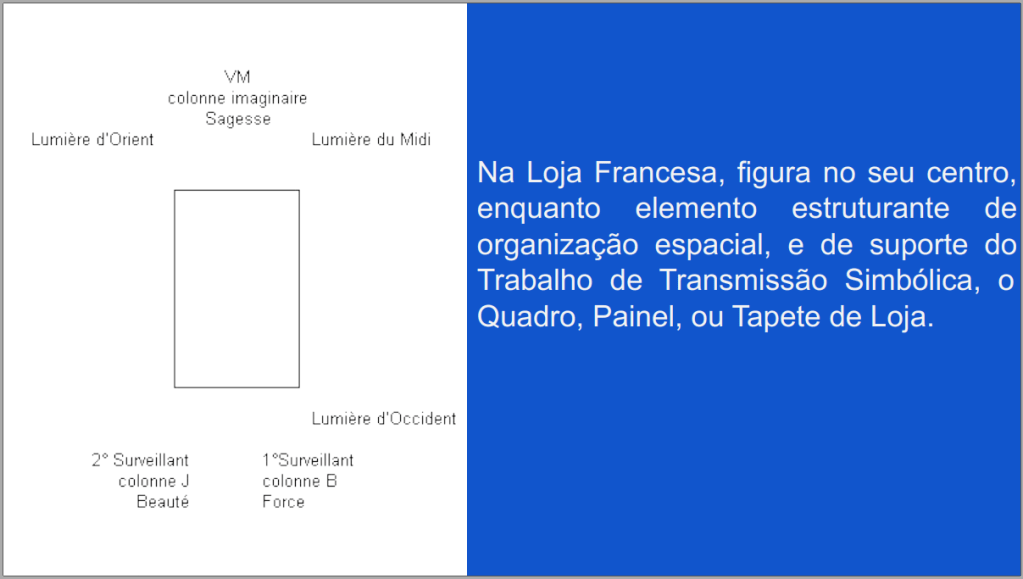 VM
colonne imaginaire
Sagesse

Lumière d'Orient

Lumière du Midi

Lumière d'Occident

2° Surveillant
colonne J
Beauté

1°Surveillant
colonne B
Force

Na Loja Francesa, figura no seu centro, enquanto elemento estruturante de organização espacial, e de suporte do Trabalho de Transmissão Simbólica, o Quadro, Painel, ou Tapete de Loja.